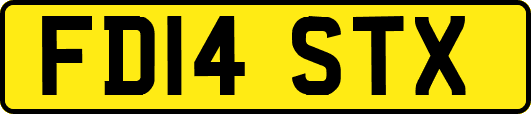 FD14 STX